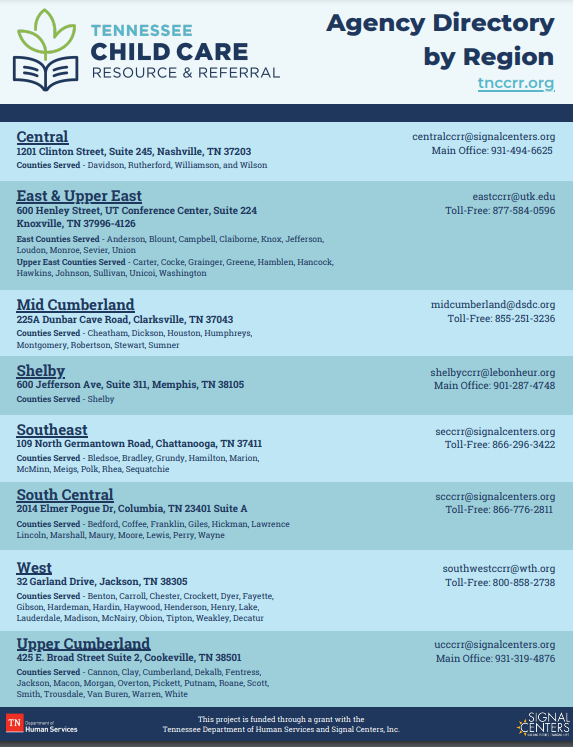 TENNESSEE
CHILD CARE
RESOURCE & REFERRAL

Agency Directory by Region
tnccrr.org

Central
1201 Clinton Street, Suite 245, Nashville, TN 37203
Counties Served - Davidson, Rutherford, Williamson, and Wilson

centralccrr@signalcenters.org
Main Office: 931-494-6625

East & Upper East
600 Henley Street, UT Conference Center, Suite 224
Knoxville, TN 37996-4126
East Counties Served - Anderson, Blount, Campbell, Claiborne, Knox, Jefferson, Loudon, Monroe, Sevier, Union
Upper East Counties Served - Carter, Cocke, Grainger, Greene, Hamblen, Hancock, Hawkins, Johnson, Sullivan, Unicoi, Washington

eastccrr@utk.edu
Toll-Free: 877-584-0596

Mid Cumberland
225A Dunbar Cave Road, Clarksville, TN 37043
Counties Served - Cheatham, Dickson, Houston, Humphreys, Montgomery, Robertson, Stewart, Sumner

midcumberland@dsdc.org
Toll-Free: 855-251-3236

Shelby
600 Jefferson Ave, Suite 311, Memphis, TN 38105
Counties Served - Shelby

shelbyccrr@lebonheur.org
Main Office: 901-287-4748

Southeast
109 North Germantown Road, Chattanooga, TN 37411
Counties Served - Bledsoe, Bradley, Grundy, Hamilton, Marion, McMinn, Meigs, Polk, Rhea, Sequatchie

seccrr@signalcenters.org
Toll-Free: 866-296-3422

South Central
2014 Elmer Pogue Dr, Columbia, TN 23401 Suite A
Counties Served - Bedford, Coffee, Franklin, Giles, Hickman, Lawrence Lincoln, Marshall, Maury, Moore, Lewis, Perry, Wayne

scccrr@signalcenters.org
Toll-Free: 866-776-2811

West
32 Garland Drive, Jackson, TN 38305
Counties Served - Benton, Carroll, Chester, Crockett, Dyer, Fayette, Gibson, Hardeman, Hardin, Haywood, Henderson, Henry, Lake, Lauderdale, Madison, McNairy, Obion, Tipton, Weakley, Decatur

southwestccrr@wth.org
Toll-Free: 800-858-2738

Upper Cumberland
425 E. Broad Street Suite 2, Cookeville, TN 38501
Counties Served - Cannon, Clay, Cumberland, Dekalb, Fentress, Jackson, Macon, Morgan, Overton, Pickett, Putnam, Roane, Scott, Smith, Trousdale, Van Buren, Warren, White

ucccrr@signalcenters.org
Main Office: 931-319-4876

TN Department of Human Services

This project is funded through a grant with the Tennessee Department of Human Services and Signal Centers, Inc.

SIGNAL CENTERS